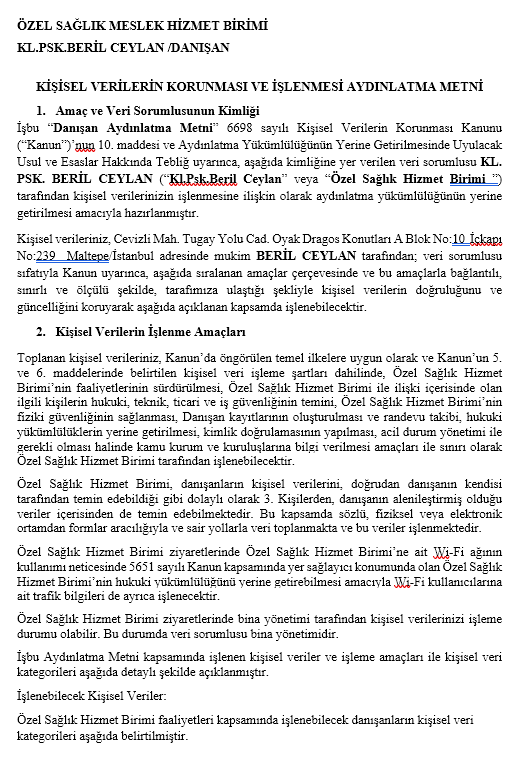 ÖZEL SAĞLIK MESLEK HİZMET BİRİMİ
KL.PSK.BERİL CEYLAN /DANIŞAN

KİŞİSEL VERİLERİN KORUNMASI VE İŞLENMESİ AYDINLATMA METNİ

1. Amaç ve Veri Sorumlusunun Kimliği

İşbu "Danışan Aydınlatma Metni" 6698 sayılı Kişisel Verilerin Korunması Kanunu ("Kanun")'nun 10. maddesi ve Aydınlatma Yükümlülüğünün Yerine Getirilmesinde Uyulacak Usul ve Esaslar Hakkında Tebliğ uyarınca, aşağıda kimliğine yer verilen veri sorumlusu KL. PSK. BERİL CEYLAN ("Kl.Psk.Beril Ceylan" veya "Özel Sağlık Hizmet Birimi ") tarafından kişisel verilerinizin işlenmesine ilişkin olarak aydınlatma yükümlülüğünün yerine getirilmesi amacıyla hazırlanmıştır.

Kişisel verileriniz, Cevizli Mah. Tugay Yolu Cad. Oyak Dragos Konutları A Blok No:10 İçkapı No:239 Maltepe/İstanbul adresinde mukim BERİL CEYLAN tarafından; veri sorumlusu sıfatıyla Kanun uyarınca, aşağıda sıralanan amaçlar çerçevesinde ve bu amaçlarla bağlantılı, sınırlı ve ölçülü şekilde, tarafımıza ulaştığı şekliyle kişisel verilerin doğruluğunu ve güncelliğini koruyarak aşağıda açıklanan kapsamda işlenebilecektir.

2. Kişisel Verilerin İşlenme Amaçları

Toplanan kişisel verileriniz, Kanun'da öngörülen temel ilkelere uygun olarak ve Kanun'un 5. ve 6. maddelerinde belirtilen kişisel veri işleme şartları dahilinde, Özel Sağlık Hizmet Birimi'nin faaliyetlerinin sürdürülmesi, Özel Sağlık Hizmet Birimi ile ilişki içerisinde olan ilgili kişilerin hukuki, teknik, ticari ve iş güvenliğinin temini, Özel Sağlık Hizmet Birimi'nin fiziki güvenliğinin sağlanması, Danışan kayıtlarının oluşturulması ve randevu takibi, hukuki yükümlülüklerin yerine getirilmesi, kimlik doğrulamasının yapılması, acil durum yönetimi ile gerekli olması halinde kamu kurum ve kuruluşlarına bilgi verilmesi amaçları ile sınırı olarak Özel Sağlık Hizmet Birimi tarafından işlenebilecektir.

Özel Sağlık Hizmet Birimi, danışanların kişisel verilerini, doğrudan danışanın kendisi tarafından temin edebildiği gibi dolaylı olarak 3. Kişilerden, danışanın alenileştirmiş olduğu veriler içerisinden de temin edebilmektedir. Bu kapsamda sözlü, fiziksel veya elektronik ortamdan formlar aracılığıyla ve sair yollarla veri toplanmakta ve bu veriler işlenmektedir.

Özel Sağlık Hizmet Birimi ziyaretlerinde Özel Sağlık Hizmet Birimi'ne ait Wi-Fi ağının kullanımı neticesinde 5651 sayılı Kanun kapsamında yer sağlayıcı konumunda olan Özel Sağlık Hizmet Birimi'nin hukuki yükümlülüğünü yerine getirebilmesi amacıyla Wi-Fi kullanıcılarına ait trafik bilgileri de ayrıca işlenecektir.

Özel Sağlık Hizmet Birimi ziyaretlerinde bina yönetimi tarafından kişisel verilerinizi işleme durumu olabilir. Bu durumda veri sorumlusu bina yönetimidir.

İşbu Aydınlatma Metni kapsamında işlenen kişisel veriler ve işleme amaçları ile kişisel veri kategorileri aşağıda detaylı şekilde açıklanmıştır.

İşlenebilecek Kişisel Veriler:

Özel Sağlık Hizmet Birimi faaliyetleri kapsamında işlenebilecek danışanların kişisel veri kategorileri aşağıda belirtilmiştir.